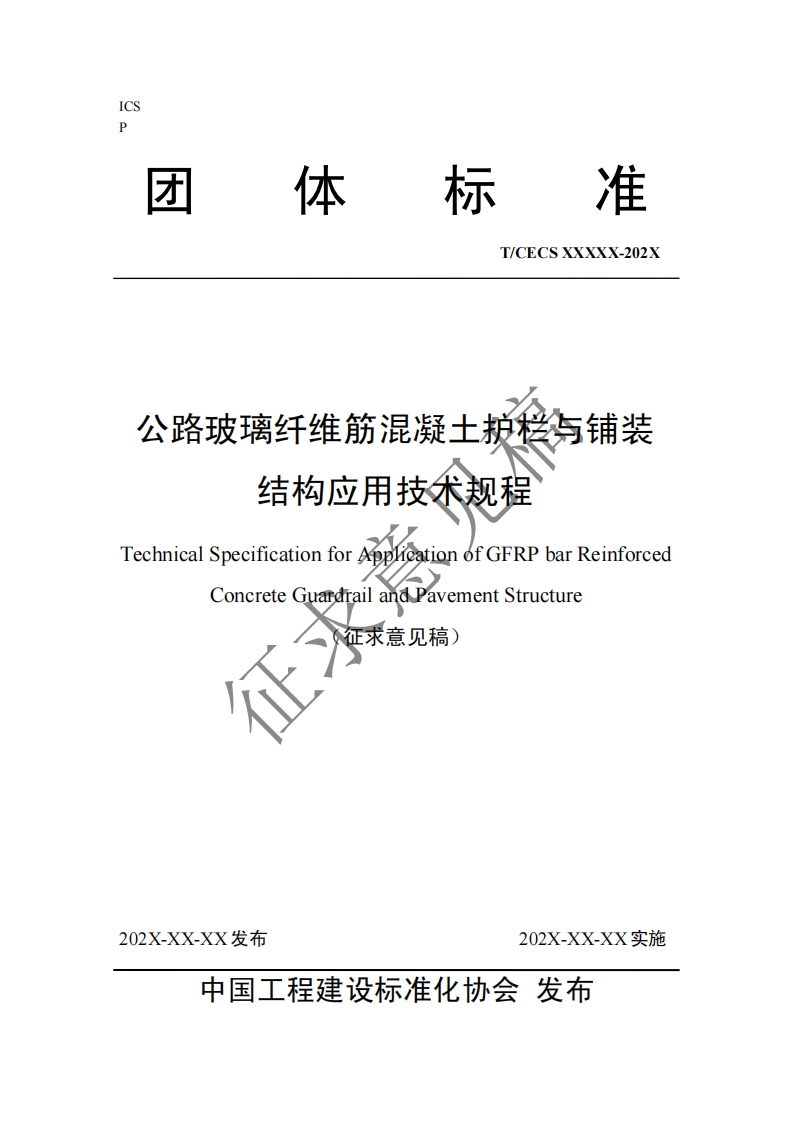 ICS
P

团 体 标 准

T/CECS XXXXX-202X

公路玻璃纤维筋混凝土护栏与铺装结构应用技术规程

Technical Specification for Application of GFRP bar Reinforced Concrete Guardrail and Pavement Structure

（征求意见稿）

征求意见稿

202X-XX-XX 发布 202X-XX-XX 实施

中国工程建设标准化协会 发布